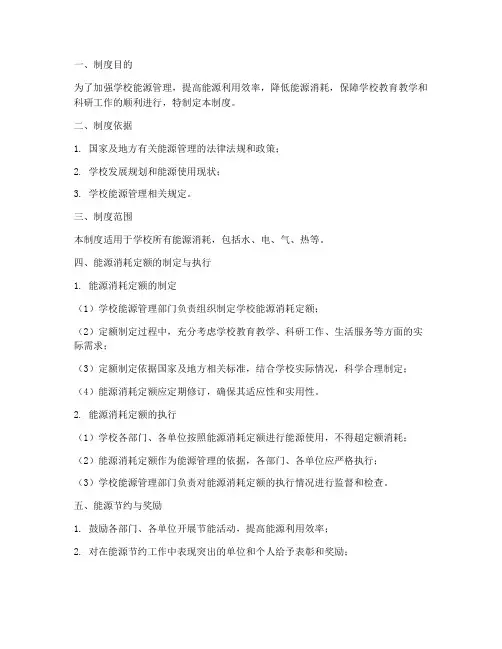 一、制度目的

为了加强学校能源管理，提高能源利用效率，降低能源消耗，保障学校教育教学和科研工作的顺利进行，特制定本制度。

二、制度依据

1. 国家及地方有关能源管理的法律法规和政策；

2. 学校发展规划和能源使用现状；

3. 学校能源管理相关规定。

三、制度范围

本制度适用于学校所有能源消耗，包括水、电、气、热等。

四、能源消耗定额的制定与执行

1. 能源消耗定额的制定

（1）学校能源管理部门负责组织制定学校能源消耗定额；

（2）定额制定过程中，充分考虑学校教育教学、科研工作、生活服务等方面的实际需求；

（3）定额制定依据国家及地方相关标准，结合学校实际情况，科学合理制定；

（4）能源消耗定额应定期修订，确保其适应性和实用性。

2. 能源消耗定额的执行

（1）学校各部门、各单位按照能源消耗定额进行能源使用，不得超定额消耗；

（2）能源消耗定额作为能源管理的依据，各部门、各单位应严格执行；

（3）学校能源管理部门负责对能源消耗定额的执行情况进行监督和检查。

五、能源节约与奖励

1. 鼓励各部门、各单位开展节能活动，提高能源利用效率；

2. 对在能源节约工作中表现突出的单位和个人给予表彰和奖励；